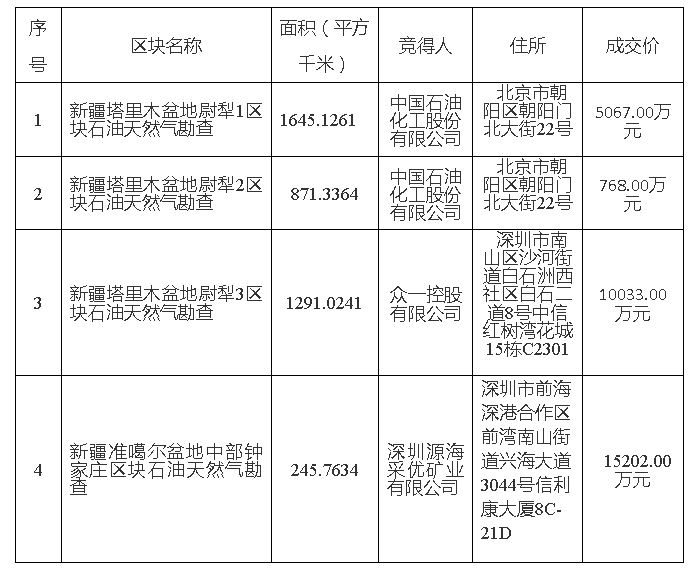 | 序号 | 区块名称 | 面积（平方千米） | 竞得人 | 住所 | 成交价 |
|---|---|---|---|---|---|
| 1 | 新疆塔里木盆地尉犁1区块石油天然气勘查 | 1645.1261 | 中国石油化工股份有限公司 | 北京市朝阳区朝阳门北大街22号 | 5067.00万元 |
| 2 | 新疆塔里木盆地尉犁2区块石油天然气勘查 | 871.3364 | 中国石油化工股份有限公司 | 北京市朝阳区朝阳门北大街22号 | 768.00万元 |
| 3 | 新疆塔里木盆地尉犁3区块石油天然气勘查 | 1291.0241 | 众一控股有限公司 | 深圳市南山区沙河街道白石洲西社区白石二道8号中信红树湾花城15栋C2301 | 10033.00万元 |
| 4 | 新疆准噶尔盆地中部钟家庄区块石油天然气勘查 | 245.7634 | 深圳源海采优矿业有限公司 | 深圳市前海深港合作区前湾南山街道兴海大道3044号信利康大厦8C-21D | 15202.00万元 |